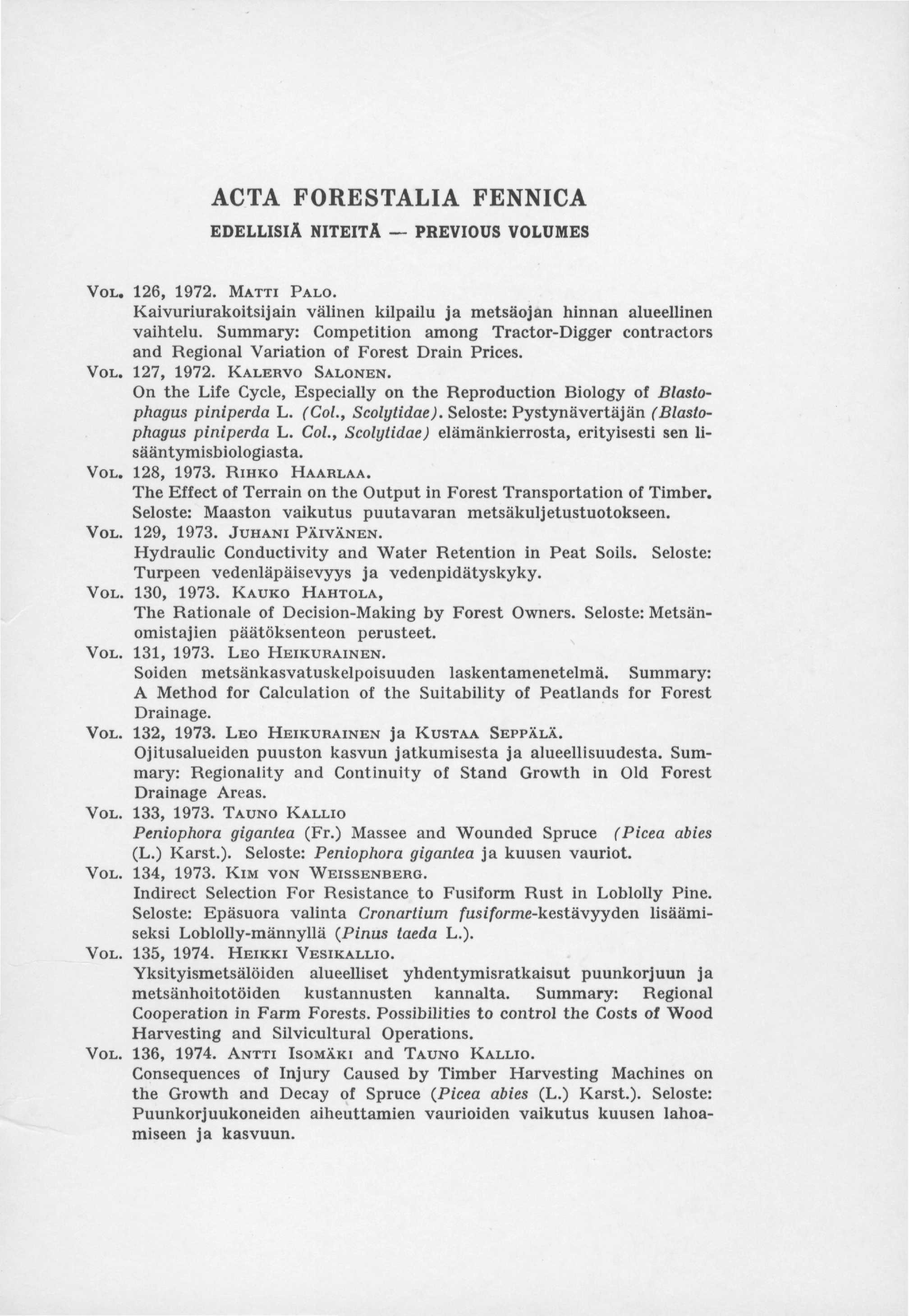 ACTA FORESTALIA FENNICA

EDELLISIÄ NITEITÄ — PREVIOUS VOLUMES

Vol. 126, 1972. Matti Palo.
Kaivuriurakoitsijain välinen kilpailu ja metsäojan hinnan alueellinen vaihtelu. Summary: Competition among Tractor-Digger contractors and Regional Variation of Forest Drain Prices.

Vol. 127, 1972. Kalervo Salonen.
On the Life Cycle, Especially on the Reproduction Biology of Blastophagus piniperda L. (Col., Scolytidae). Seloste: Pystynävertäjän (Blastophagus piniperda L. Col., Scolytidae) elämänkierrosta, erityisesti sen lisääntymisbiologiasta.

Vol. 128, 1973. Rihko Haarlaa.
The Effect of Terrain on the Output in Forest Transportation of Timber. Seloste: Maaston vaikutus puutavaran metsäkuljetustuotokseen.

Vol. 129, 1973. Juhani Päivänen.
Hydraulic Conductivity and Water Retention in Peat Soils. Seloste: Turpeen vedenläpäisevyys ja vedenpidätyskyky.

Vol. 130, 1973. Kauko Hahtola,
The Rationale of Decision-Making by Forest Owners. Seloste: Metsänomistajien päätöksenteon perusteet.

Vol. 131, 1973. Leo Heikurainen.
Soiden metsänkasvatuskelpoisuuden laskentamenetelmä. Summary: A Method for Calculation of the Suitability of Peatlands for Forest Drainage.

Vol. 132, 1973. Leo Heikurainen ja Kustaa Seppälä.
Ojitusalueiden puuston kasvun jatkumisesta ja alueellisuudesta. Summary: Regionality and Continuity of Stand Growth in Old Forest Drainage Areas.

Vol. 133, 1973. Tauno Kallio
Peniophora gigantea (Fr.) Massee and Wounded Spruce (Picea abies (L.) Karst.). Seloste: Peniophora gigantea ja kuusen vauriot.

Vol. 134, 1973. Kim von Weissenberg.
Indirect Selection For Resistance to Fusiform Rust in Loblolly Pine. Seloste: Epäsuora valinta Cronartium fusiforme-kestävyyden lisäämiseksi Loblolly-männyllä (Pinus taeda L.).

Vol. 135, 1974. Heikki Vesikallio.
Yksityismetsälöiden alueelliset yhdentymisratkaisut puunkorjuun ja metsänhoitotöiden kustannusten kannalta. Summary: Regional Cooperation in Farm Forests. Possibilities to control the Costs of Wood Harvesting and Silvicultural Operations.

Vol. 136, 1974. Antti Isomäki and Tauno Kallio.
Consequences of Injury Caused by Timber Harvesting Machines on the Growth and Decay of Spruce (Picea abies (L.) Karst.). Seloste: Puunkorjuukoneiden aiheuttamien vaurioiden vaikutus kuusen lahoamiseen ja kasvuun.